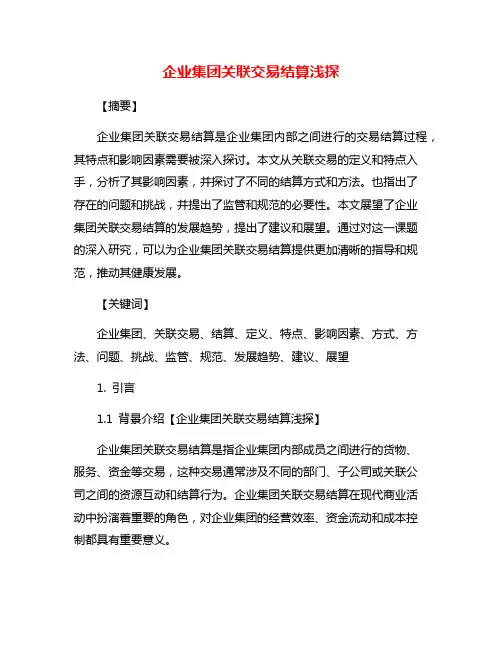 企业集团关联交易结算浅探

【摘要】

企业集团关联交易结算是企业集团内部之间进行的交易结算过程，其特点和影响因素需要被深入探讨。本文从关联交易的定义和特点入手，分析了其影响因素，并探讨了不同的结算方式和方法。也指出了存在的问题和挑战，并提出了监管和规范的必要性。本文展望了企业集团关联交易结算的发展趋势，提出了建议和展望。通过对这一课题的深入研究，可以为企业集团关联交易结算提供更加清晰的指导和规范，推动其健康发展。

【关键词】

企业集团、关联交易、结算、定义、特点、影响因素、方式、方法、问题、挑战、监管、规范、发展趋势、建议、展望

1. 引言

1.1 背景介绍【企业集团关联交易结算浅探】

企业集团关联交易结算是指企业集团内部成员之间进行的货物、服务、资金等交易，这种交易通常涉及不同的部门、子公司或关联公司之间的资源互动和结算行为。企业集团关联交易结算在现代商业活动中扮演着重要的角色，对企业集团的经营效率、资金流动和成本控制都具有重要意义。